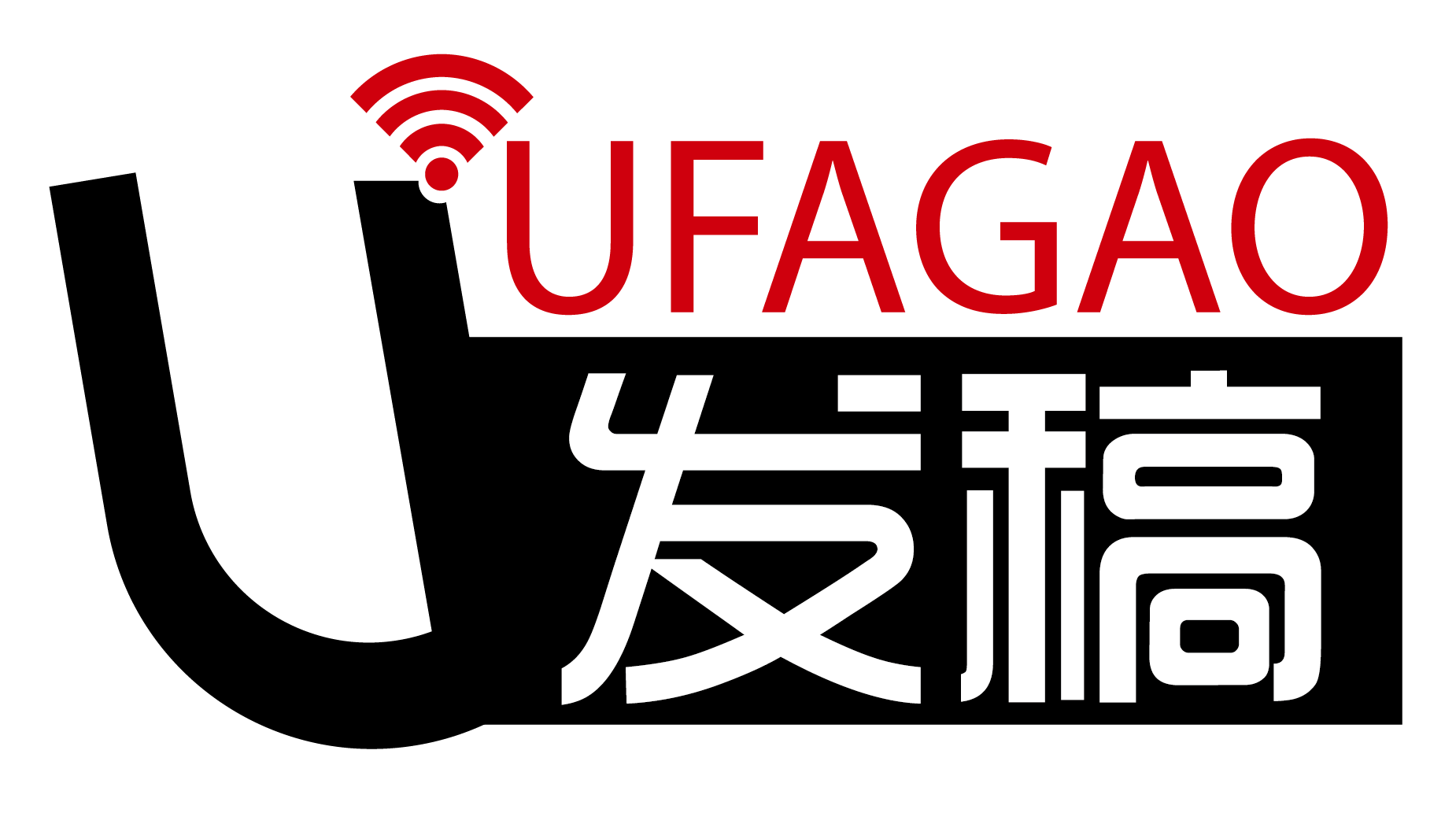 UFAGAO
U发稿